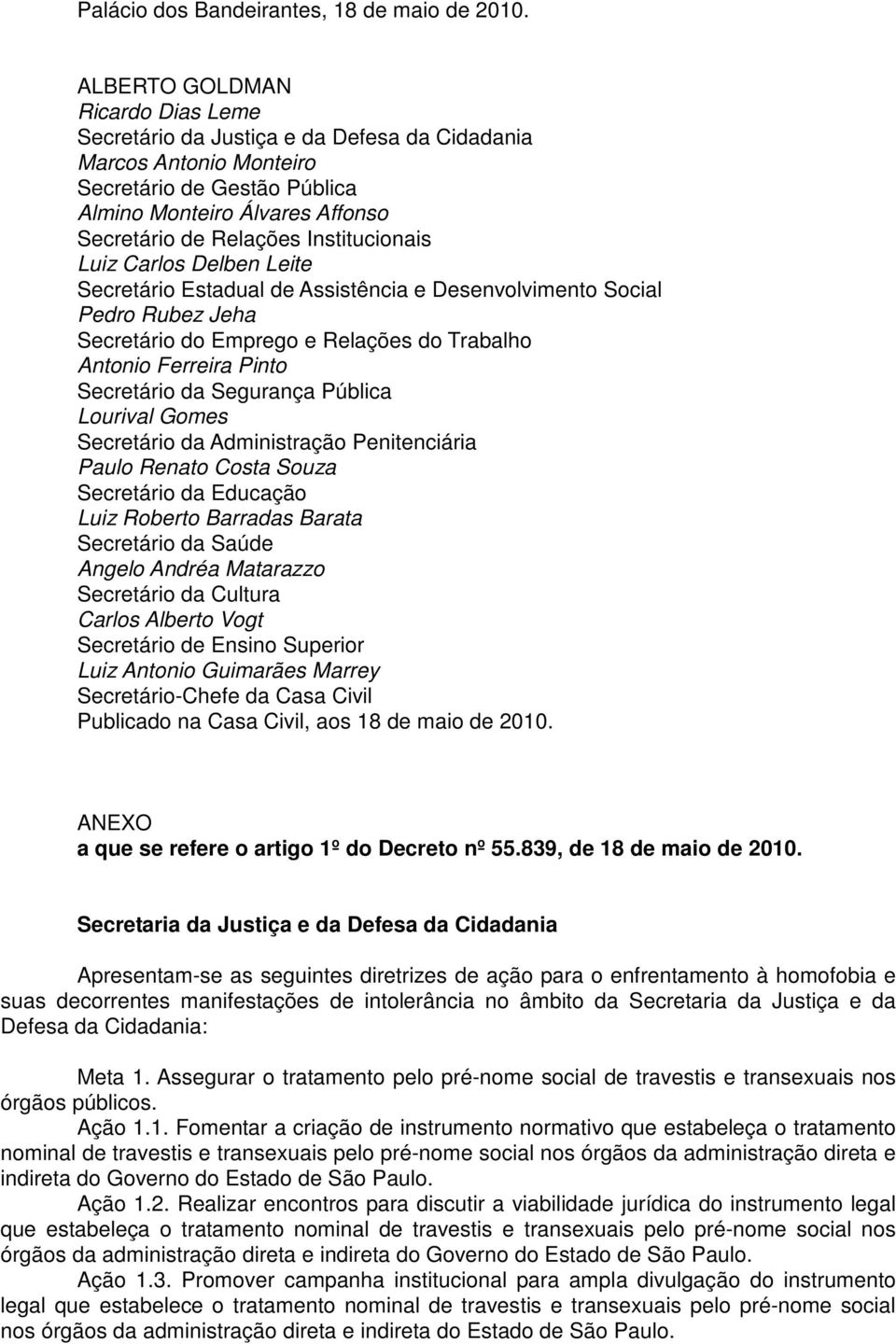 Palácio dos Bandeirantes, 18 de maio de 2010.

ALBERTO GOLDMAN
Ricardo Dias Leme
Secretário da Justiça e da Defesa da Cidadania
Marcos Antonio Monteiro
Secretário de Gestão Pública
Almino Monteiro Álvares Affonso
Secretário de Relações Institucionais
Luiz Carlos Delben Leite
Secretário Estadual de Assistência e Desenvolvimento Social
Pedro Rubez Jeha
Secretário do Emprego e Relações do Trabalho
Antonio Ferreira Pinto
Secretário da Segurança Pública
Lourival Gomes
Secretário da Administração Penitenciária
Paulo Renato Costa Souza
Secretário da Educação
Luiz Roberto Barradas Barata
Secretário da Saúde
Angelo Andréa Matarazzo
Secretário da Cultura
Carlos Alberto Vogt
Secretário de Ensino Superior
Luiz Antonio Guimarães Marrey
Secretário-Chefe da Casa Civil
Publicado na Casa Civil, aos 18 de maio de 2010.

ANEXO
a que se refere o artigo 1º do Decreto nº 55.839, de 18 de maio de 2010.

Secretaria da Justiça e da Defesa da Cidadania

Apresentam-se as seguintes diretrizes de ação para o enfrentamento à homofobia e suas decorrentes manifestações de intolerância no âmbito da Secretaria da Justiça e da Defesa da Cidadania:

Meta 1. Assegurar o tratamento pelo pré-nome social de travestis e transexuais nos órgãos públicos.
Ação 1.1. Fomentar a criação de instrumento normativo que estabeleça o tratamento nominal de travestis e transexuais pelo pré-nome social nos órgãos da administração direta e indireta do Governo do Estado de São Paulo.
Ação 1.2. Realizar encontros para discutir a viabilidade jurídica do instrumento legal que estabeleça o tratamento nominal de travestis e transexuais pelo pré-nome social nos órgãos da administração direta e indireta do Governo do Estado de São Paulo.
Ação 1.3. Promover campanha institucional para ampla divulgação do instrumento legal que estabelece o tratamento nominal de travestis e transexuais pelo pré-nome social nos órgãos da administração direta e indireta do Estado de São Paulo.